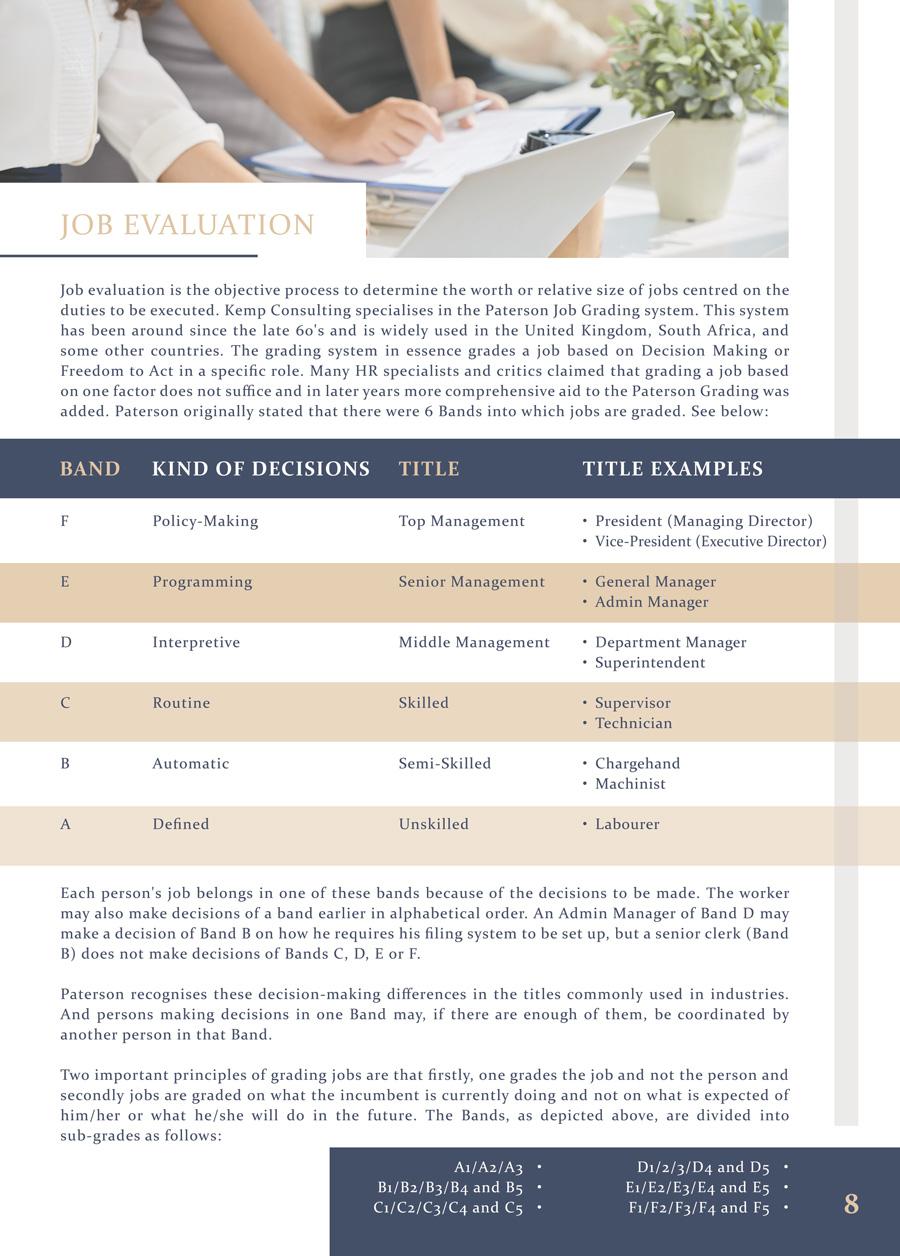 JOB EVALUATION

Job evaluation is the objective process to determine the worth or relative size of jobs centred on the duties to be executed. Kemp Consulting specialises in the Paterson Job Grading system. This system has been around since the late 60's and is widely used in the United Kingdom, South Africa, and some other countries. The grading system in essence grades a job based on Decision Making or Freedom to Act in a specific role. Many HR specialists and critics claimed that grading a job based on one factor does not suffice and in later years more comprehensive aid to the Paterson Grading was added. Paterson originally stated that there were 6 Bands into which jobs are graded. See below:

| BAND | KIND OF DECISIONS | TITLE | TITLE EXAMPLES |
|---|---|---|---|
| F | Policy-Making | Top Management | • President (Managing Director) • Vice-President (Executive Director) |
| E | Programming | Senior Management | • General Manager • Admin Manager |
| D | Interpretive | Middle Management | • Department Manager • Superintendent |
| C | Routine | Skilled | • Supervisor • Technician |
| B | Automatic | Semi-Skilled | • Chargehand • Machinist |
| A | Defined | Unskilled | • Labourer |

Each person's job belongs in one of these bands because of the decisions to be made. The worker may also make decisions of a band earlier in alphabetical order. An Admin Manager of Band D may make a decision of Band B on how he requires his filing system to be set up, but a senior clerk (Band B) does not make decisions of Bands C, D, E or F.

Paterson recognises these decision-making differences in the titles commonly used in industries. And persons making decisions in one Band may, if there are enough of them, be coordinated by another person in that Band.

Two important principles of grading jobs are that firstly, one grades the job and not the person and secondly jobs are graded on what the incumbent is currently doing and not on what is expected of him/her or what he/she will do in the future. The Bands, as depicted above, are divided into sub-grades as follows:

A1/A2/A3 •
B1/B2/B3/B4 and B5 •
C1/C2/C3/C4 and C5 •

D1/2/3/D4 and D5 •
E1/E2/E3/E4 and E5 •
F1/F2/F3/F4 and F5 •

8